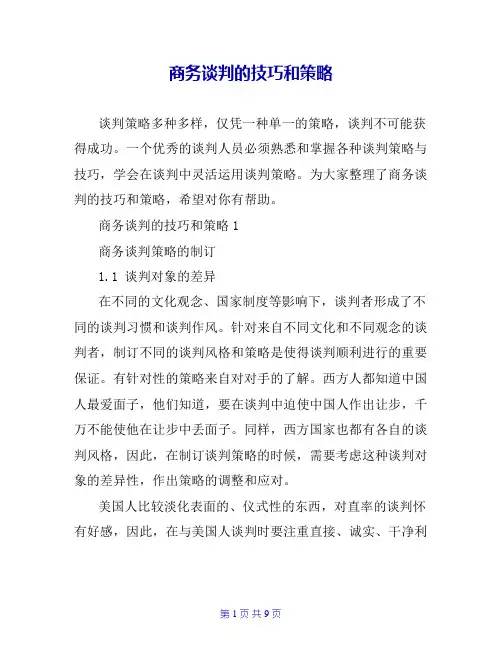 商务谈判的技巧和策略

谈判策略多种多样，仅凭一种单一的策略，谈判不可能获得成功。一个优秀的谈判人员必须熟悉和掌握各种谈判策略与技巧，学会在谈判中灵活运用谈判策略。为大家整理了商务谈判的技巧和策略，希望对你有帮助。

商务谈判的技巧和策略 1

商务谈判策略的制订

1.1 谈判对象的差异

在不同的文化观念、国家制度等影响下，谈判者形成了不同的谈判习惯和谈判作风。针对来自不同文化和不同观念的谈判者，制订不同的谈判风格和策略是使得谈判顺利进行的重要保证。有针对性的策略来自对对手的了解。西方人都知道中国人最爱面子，他们知道，要在谈判中迫使中国人作出让步，千万不能使他在让步中丢面子。同样，西方国家也都有各自的谈判风格，因此，在制订谈判策略的时候，需要考虑这种谈判对象的差异性，作出策略的调整和应对。

美国人比较淡化表面的、仪式性的东西，对直率的谈判怀有好感，因此，在与美国人谈判时要注重直接、诚实、干净利

第 1 页 共 9 页